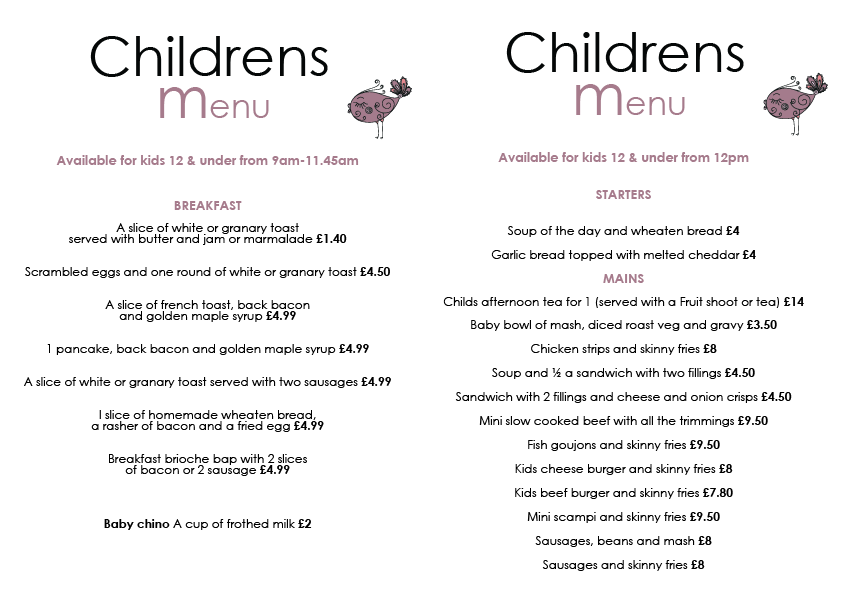 Childrens
Menu

Available for kids 12 & under from 9am-11.45am

BREAKFAST

A slice of white or granary toast served with butter and jam or marmalade £1.40

Scrambled eggs and one round of white or granary toast £4.50

A slice of french toast, back bacon and golden maple syrup £4.99

1 pancake, back bacon and golden maple syrup £4.99

A slice of white or granary toast served with two sausages £4.99

I slice of homemade wheaten bread, a rasher of bacon and a fried egg £4.99

Breakfast brioche bap with 2 slices of bacon or 2 sausage £4.99

Baby chino A cup of frothed milk £2

Childrens
Menu

Available for kids 12 & under from 12pm

STARTERS

Soup of the day and wheaten bread £4

Garlic bread topped with melted cheddar £4

MAINS

Childs afternoon tea for 1 (served with a Fruit shoot or tea) £14

Baby bowl of mash, diced roast veg and gravy £3.50

Chicken strips and skinny fries £8

Soup and ½ a sandwich with two fillings £4.50

Sandwich with 2 fillings and cheese and onion crisps £4.50

Mini slow cooked beef with all the trimmings £9.50

Fish goujons and skinny fries £9.50

Kids cheese burger and skinny fries £8

Kids beef burger and skinny fries £7.80

Mini scampi and skinny fries £9.50

Sausages, beans and mash £8

Sausages and skinny fries £8